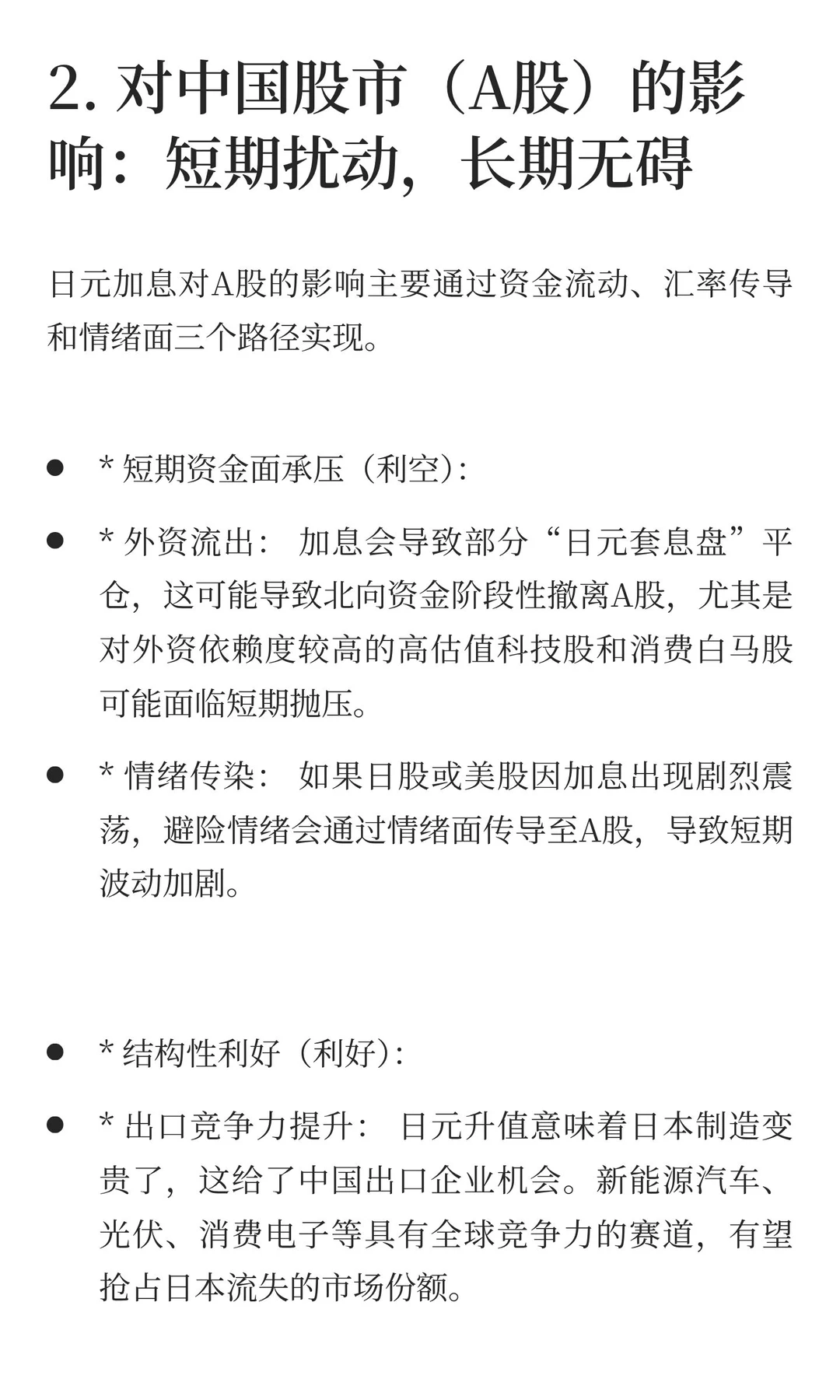 2. 对中国股市（A股）的影响：短期扰动，长期无碍

日元加息对A股的影响主要通过资金流动、汇率传导和情绪面三个路径实现。

- * 短期资金面承压（利空）：
- * 外资流出： 加息会导致部分“日元套息盘”平仓，这可能导致北向资金阶段性撤离A股，尤其是对外资依赖度较高的高估值科技股和消费白马股可能面临短期抛压。
- * 情绪传染： 如果日股或美股因加息出现剧烈震荡，避险情绪会通过情绪面传导至A股，导致短期波动加剧。

- * 结构性利好（利好）：
- * 出口竞争力提升： 日元升值意味着日本制造变贵了，这给了中国出口企业机会。新能源汽车、光伏、消费电子等具有全球竞争力的赛道，有望抢占日本流失的市场份额。